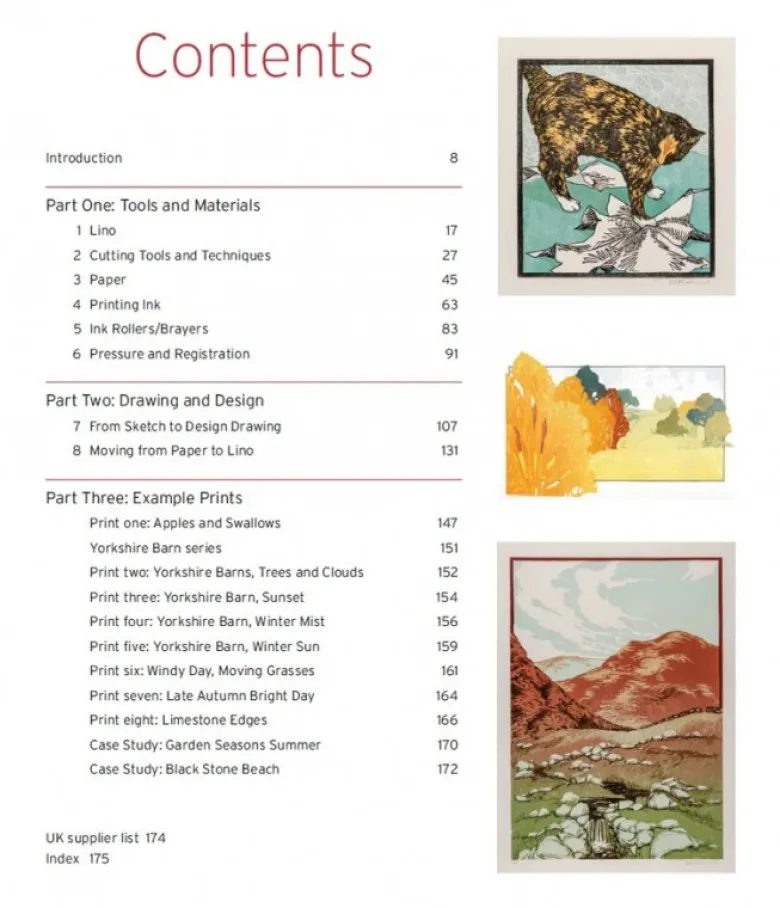 Contents

Introduction 8

Part One: Tools and Materials
1 Lino 17
2 Cutting Tools and Techniques 27
3 Paper 45
4 Printing Ink 63
5 Ink Rollers/Brayers 83
6 Pressure and Registration 91

Part Two: Drawing and Design
7 From Sketch to Design Drawing 107
8 Moving from Paper to Lino 131

Part Three: Example Prints
Print one: Apples and Swallows 147
Yorkshire Barn series 151
Print two: Yorkshire Barns, Trees and Clouds 152
Print three: Yorkshire Barn, Sunset 154
Print four: Yorkshire Barn, Winter Mist 156
Print five: Yorkshire Barn, Winter Sun 159
Print six: Windy Day, Moving Grasses 161
Print seven: Late Autumn Bright Day 164
Print eight: Limestone Edges 166
Case Study: Garden Seasons Summer 170
Case Study: Black Stone Beach 172

UK supplier list 174
Index 175